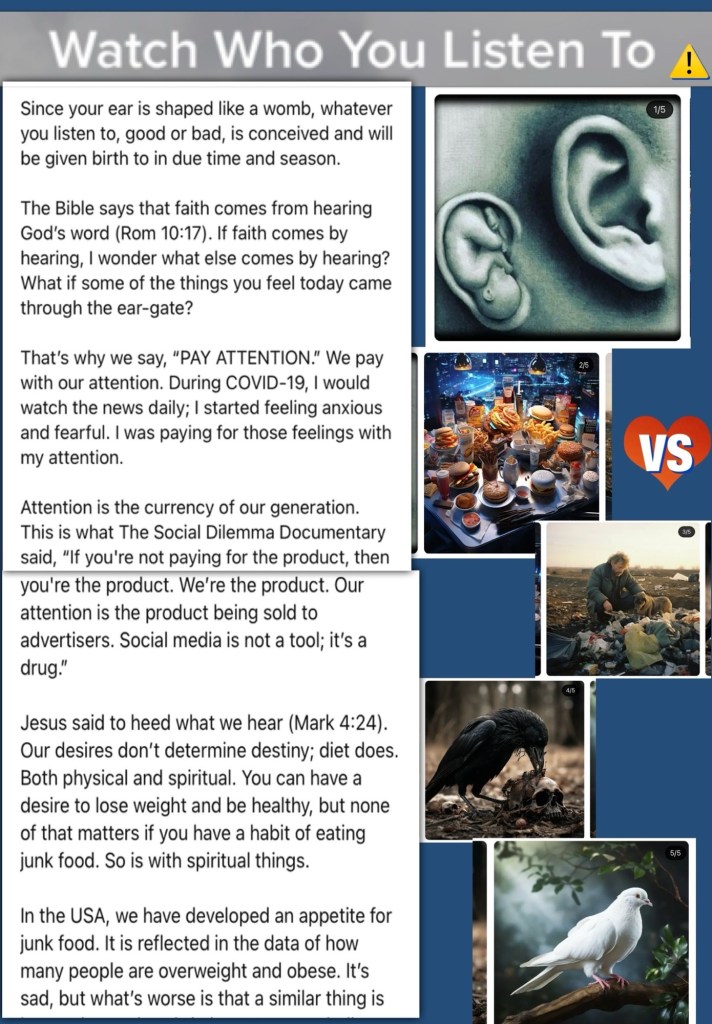 Watch Who You Listen To ⚠

Since your ear is shaped like a womb, whatever you listen to, good or bad, is conceived and will be given birth to in due time and season.

The Bible says that faith comes from hearing God's word (Rom 10:17). If faith comes by hearing, I wonder what else comes by hearing? What if some of the things you feel today came through the ear-gate?

That's why we say, "PAY ATTENTION." We pay with our attention. During COVID-19, I would watch the news daily; I started feeling anxious and fearful. I was paying for those feelings with my attention.

Attention is the currency of our generation. This is what The Social Dilemma Documentary said, "If you're not paying for the product, then you're the product. We're the product. Our attention is the product being sold to advertisers. Social media is not a tool; it's a drug."

Jesus said to heed what we hear (Mark 4:24). Our desires don't determine destiny; diet does. Both physical and spiritual. You can have a desire to lose weight and be healthy, but none of that matters if you have a habit of eating junk food. So is with spiritual things.

In the USA, we have developed an appetite for junk food. It is reflected in the data of how many people are overweight and obese. It's sad, but what's worse is that a similar thing is

1/5

2/5

VS

3/5

4/5

5/5